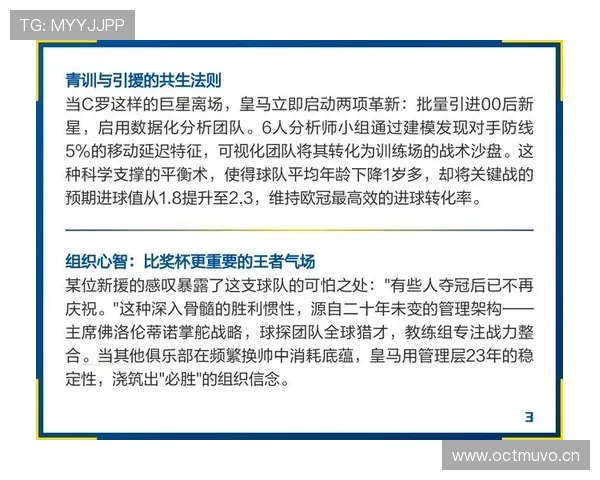 TG: MYYJJPP

青训与引援的共生法则
当C罗这样的巨星离场，皇马立即启动两项革新：批量引进00后新星，启用数据化分析团队。6人分析师小组通过建模发现对手防线5%的移动延迟特征，可视化团队将其转化为训练场的战术沙盘。这种科学支撑的平衡术，使得球队平均年龄下降1岁多，却将关键战的预期进球值从1.8提升至2.3，维持欧冠最高效的进球转化率。

组织心智：比奖杯更重要的王者气场
某位新援的感叹暴露了这支球队的可怕之处："有些人夺冠后已不再庆祝。"这种深入骨髓的胜利惯性，源自二十年未变的管理架构——主席佛洛伦蒂诺掌舵战略，球探团队全球猎才，教练组专注战力整合。当其他俱乐部在频繁换帅中消耗底蕴，皇马用管理层23年的稳定性，浇筑出"必胜"的组织信念。

3

www.octmuvo.cn